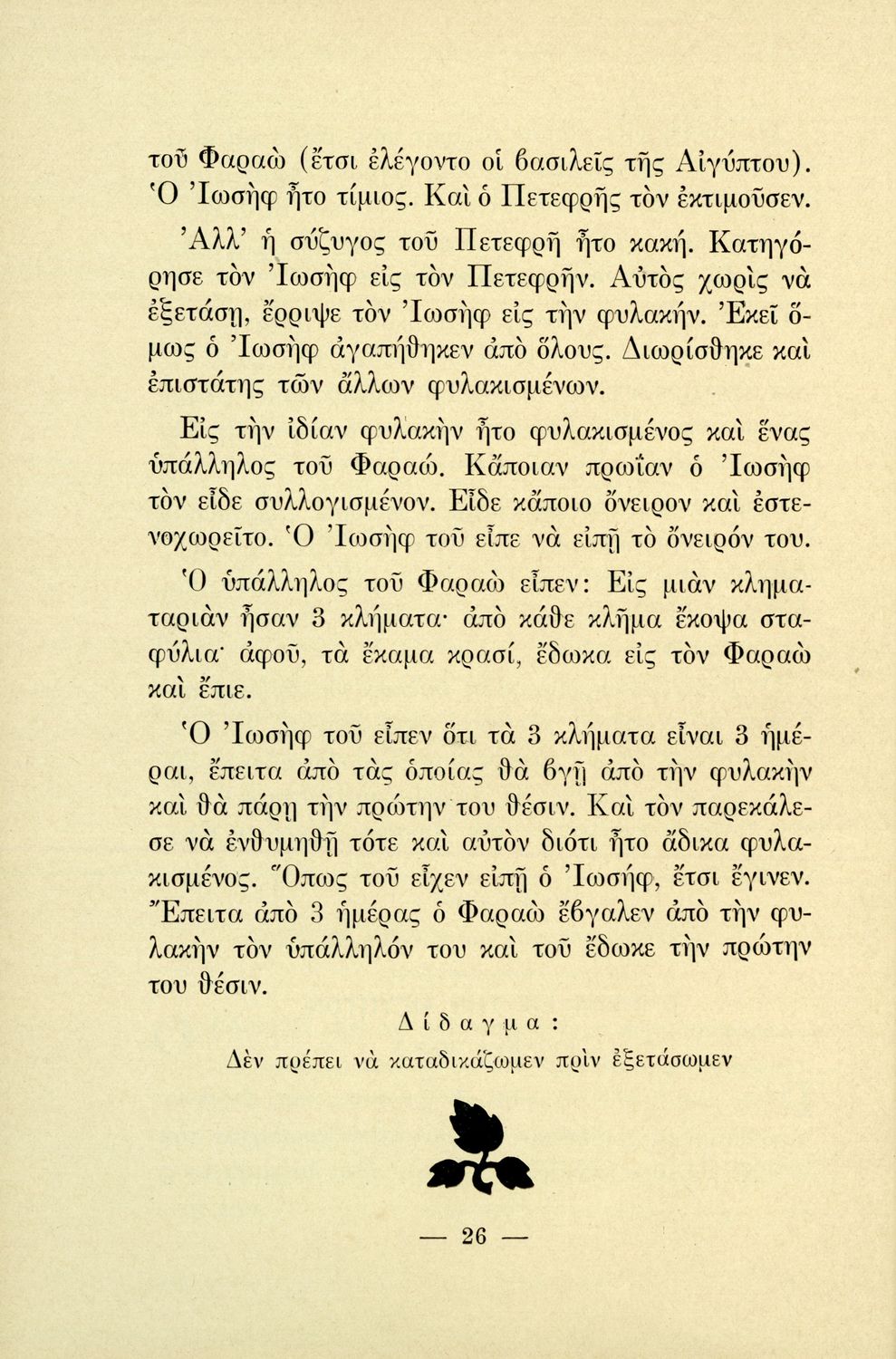 τοῦ Φαραὼ (ἔτσι ἐλέγοντο οἱ βασιλεῖς τῆς Αἰγύπτου). Ὁ Ἰωσὴφ ἦτο τίμιος. Καὶ ὁ Πετεφρῆς τὸν ἐκτιμοῦσεν.

Ἀλλ' ἡ σύζυγος τοῦ Πετεφρῆ ἦτο κακή. Κατηγόρησε τὸν Ἰωσὴφ εἰς τὸν Πετεφρῆν. Αὐτὸς χωρὶς νὰ ἐξετάσῃ, ἔρριψε τὸν Ἰωσὴφ εἰς τὴν φυλακήν. Ἐκεῖ ὅμως ὁ Ἰωσὴφ ἀγαπήθηκεν ἀπὸ ὅλους. Διωρίσθηκε καὶ ἐπιστάτης τῶν ἄλλων φυλακισμένων.

Εἰς τὴν ἰδίαν φυλακὴν ἦτο φυλακισμένος καὶ ἕνας ὑπάλληλος τοῦ Φαραώ. Κάποιαν πρωΐαν ὁ Ἰωσὴφ τὸν εἶδε συλλογισμένον. Εἶδε κάποιο ὄνειρον καὶ ἐστενοχωρεῖτο. Ὁ Ἰωσὴφ τοῦ εἶπε νὰ εἰπῇ τὸ ὄνειρόν του.

Ὁ ὑπάλληλος τοῦ Φαραὼ εἶπεν: Εἰς μιὰν κληματαριὰν ἦσαν 3 κλήματα· ἀπὸ κάθε κλῆμα ἔκοψα σταφύλια· ἀφοῦ, τὰ ἔκαμα κρασί, ἔδωκα εἰς τὸν Φαραὼ καὶ ἔπιε.

Ὁ Ἰωσὴφ τοῦ εἶπεν ὅτι τὰ 3 κλήματα εἶναι 3 ἡμέραι, ἔπειτα ἀπὸ τὰς ὁποίας θὰ βγῇ ἀπὸ τὴν φυλακὴν καὶ θὰ πάρῃ τὴν πρώτην του θέσιν. Καὶ τὸν παρεκάλεσε νὰ ἐνθυμηθῇ τότε καὶ αὐτὸν διότι ἦτο ἄδικα φυλακισμένος. Ὅπως τοῦ εἶχεν εἰπῇ ὁ Ἰωσήφ, ἔτσι ἔγινεν. Ἔπειτα ἀπὸ 3 ἡμέρας ὁ Φαραὼ ἔβγαλεν ἀπὸ τὴν φυλακὴν τὸν ὑπάλληλόν του καὶ τοῦ ἔδωκε τὴν πρώτην του θέσιν.

Δίδαγμα:

Δὲν πρέπει νὰ καταδικάζωμεν πρὶν ἐξετάσωμεν

— 26 —